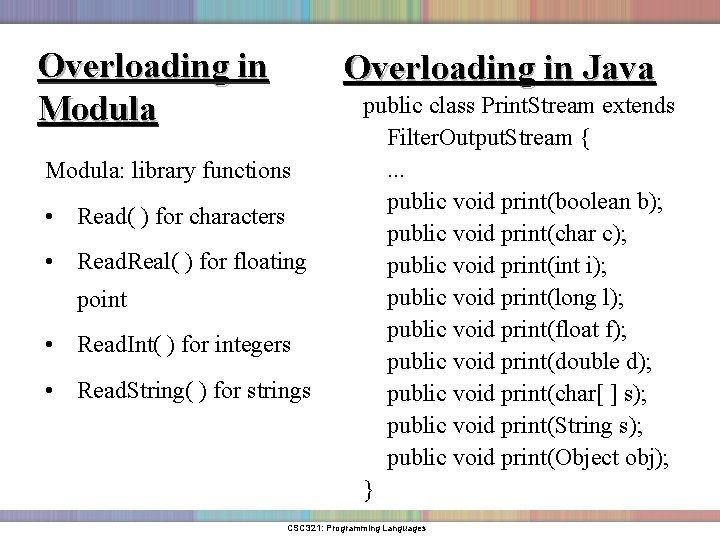 Overloading in Modula

Modula: library functions

• Read( ) for characters
• ReadReal( ) for floating point
• ReadInt( ) for integers
• ReadString( ) for strings

Overloading in Java

public class PrintStream extends
FilterOutputStream {
...
public void print(boolean b);
public void print(char c);
public void print(int i);
public void print(long l);
public void print(float f);
public void print(double d);
public void print(char[ ] s);
public void print(String s);
public void print(Object obj);
}

CSC321: Programming Languages